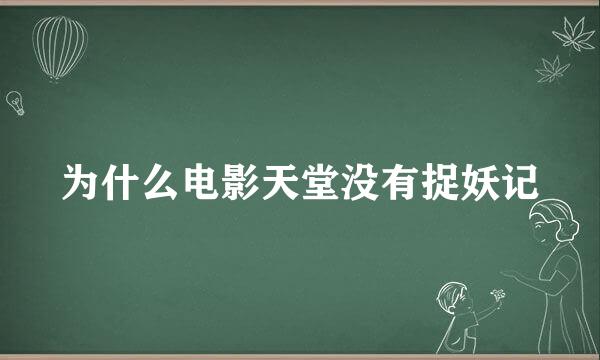 为什么电影天堂没有捉妖记